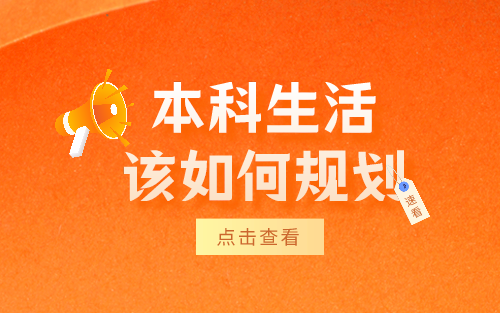 本科生活
该如何规划

速看

点击查看